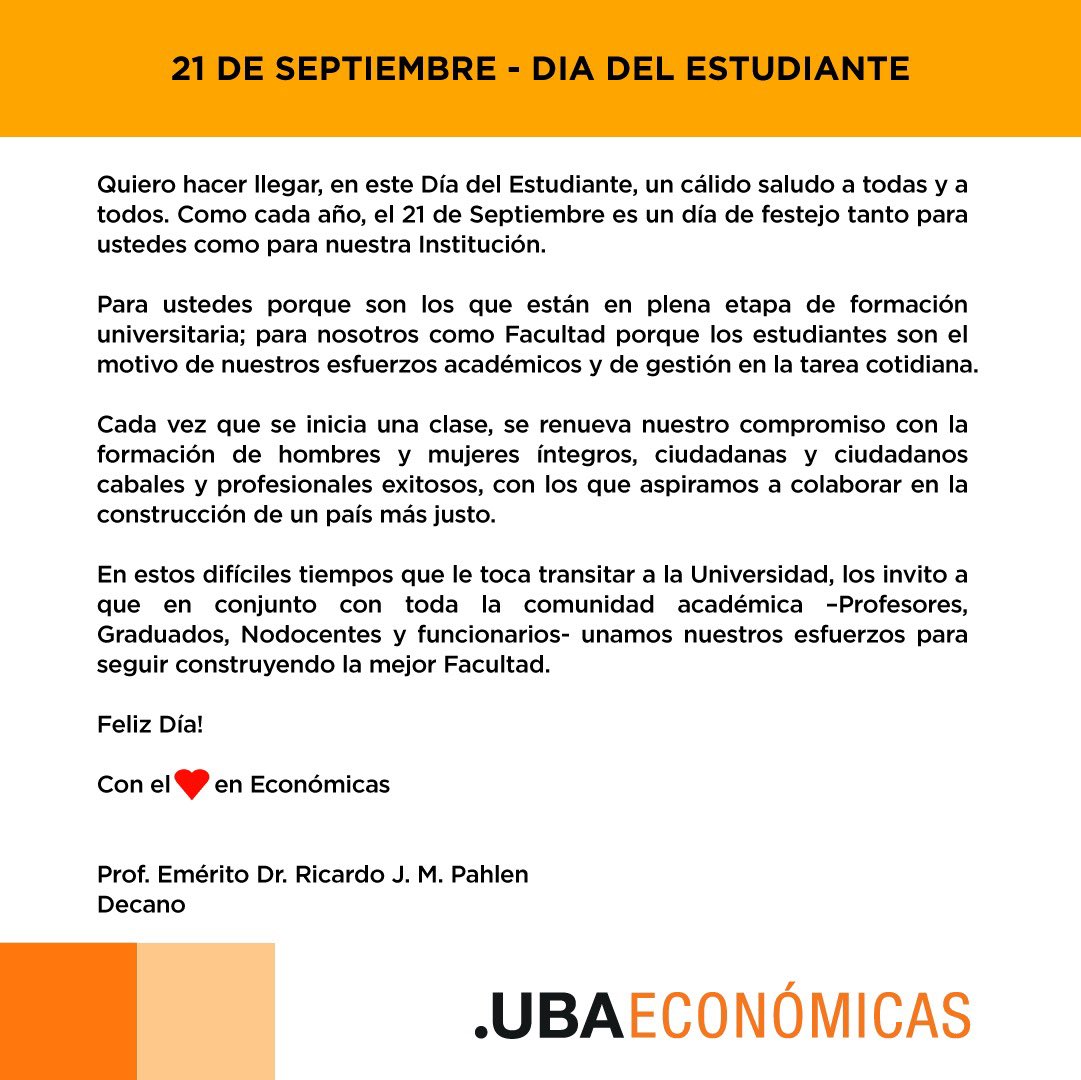 21 DE SEPTIEMBRE - DIA DEL ESTUDIANTE

Quiero hacer llegar, en este Día del Estudiante, un cálido saludo a todas y a todos. Como cada año, el 21 de Septiembre es un día de festejo tanto para ustedes como para nuestra Institución.

Para ustedes porque son los que están en plena etapa de formación universitaria; para nosotros como Facultad porque los estudiantes son el motivo de nuestros esfuerzos académicos y de gestión en la tarea cotidiana.

Cada vez que se inicia una clase, se renueva nuestro compromiso con la formación de hombres y mujeres íntegros, ciudadanas y ciudadanos cabales y profesionales exitosos, con los que aspiramos a colaborar en la construcción de un país más justo.

En estos difíciles tiempos que le toca transitar a la Universidad, los invito a que en conjunto con toda la comunidad académica –Profesores, Graduados, Nodocentes y funcionarios- unamos nuestros esfuerzos para seguir construyendo la mejor Facultad.

Feliz Día!

Con el en Económicas

Prof. Emérito Dr. Ricardo J. M. Pahlen
Decano

.UBAECONÓMICAS